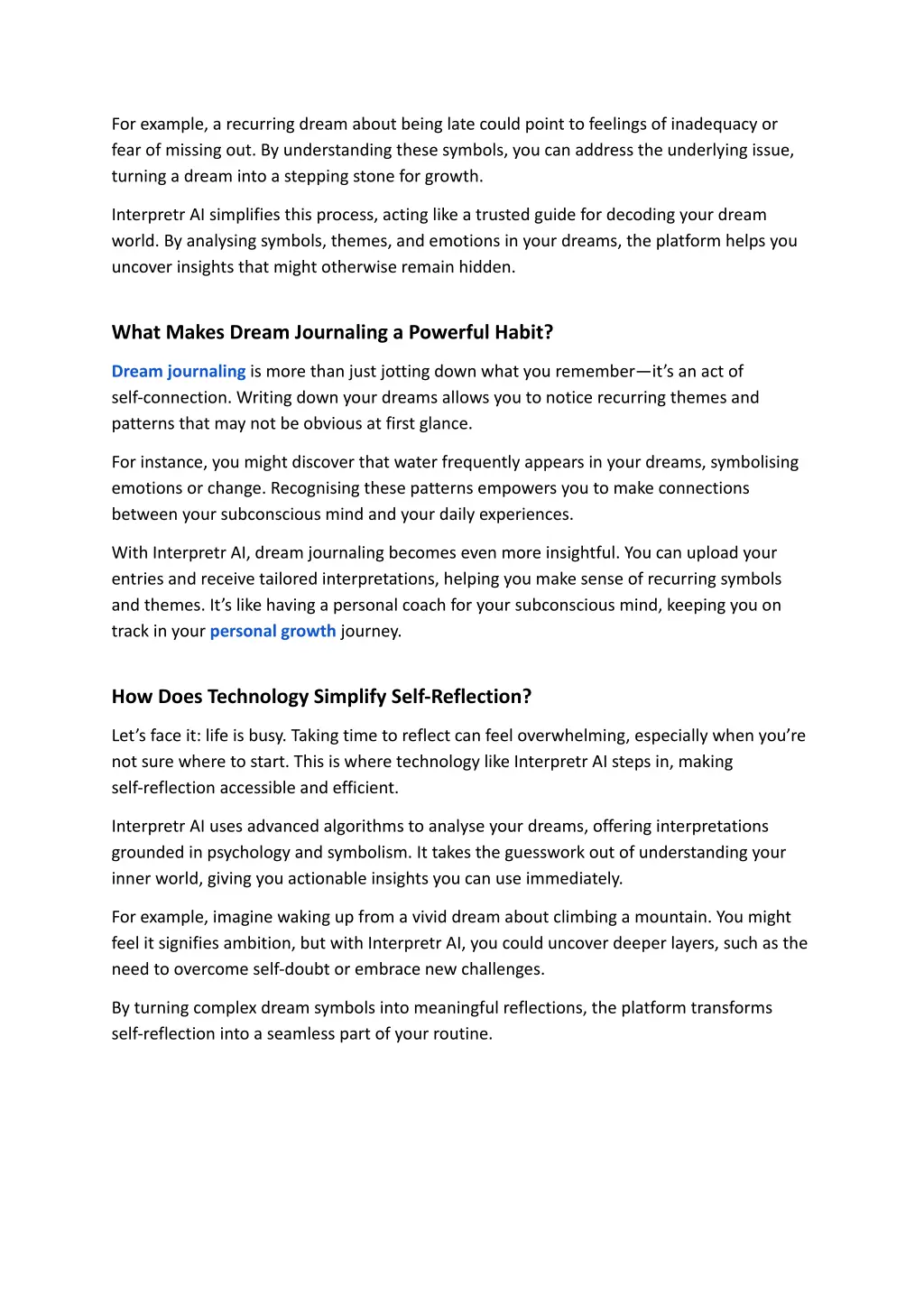 For example, a recurring dream about being late could point to feelings of inadequacy or fear of missing out. By understanding these symbols, you can address the underlying issue, turning a dream into a stepping stone for growth.

Interpretr AI simplifies this process, acting like a trusted guide for decoding your dream world. By analysing symbols, themes, and emotions in your dreams, the platform helps you uncover insights that might otherwise remain hidden.

What Makes Dream Journaling a Powerful Habit?

Dream journaling is more than just jotting down what you remember—it's an act of self-connection. Writing down your dreams allows you to notice recurring themes and patterns that may not be obvious at first glance.

For instance, you might discover that water frequently appears in your dreams, symbolising emotions or change. Recognising these patterns empowers you to make connections between your subconscious mind and your daily experiences.

With Interpretr AI, dream journaling becomes even more insightful. You can upload your entries and receive tailored interpretations, helping you make sense of recurring symbols and themes. It's like having a personal coach for your subconscious mind, keeping you on track in your personal growth journey.

How Does Technology Simplify Self-Reflection?

Let's face it: life is busy. Taking time to reflect can feel overwhelming, especially when you're not sure where to start. This is where technology like Interpretr AI steps in, making self-reflection accessible and efficient.

Interpretr AI uses advanced algorithms to analyse your dreams, offering interpretations grounded in psychology and symbolism. It takes the guesswork out of understanding your inner world, giving you actionable insights you can use immediately.

For example, imagine waking up from a vivid dream about climbing a mountain. You might feel it signifies ambition, but with Interpretr AI, you could uncover deeper layers, such as the need to overcome self-doubt or embrace new challenges.

By turning complex dream symbols into meaningful reflections, the platform transforms self-reflection into a seamless part of your routine.